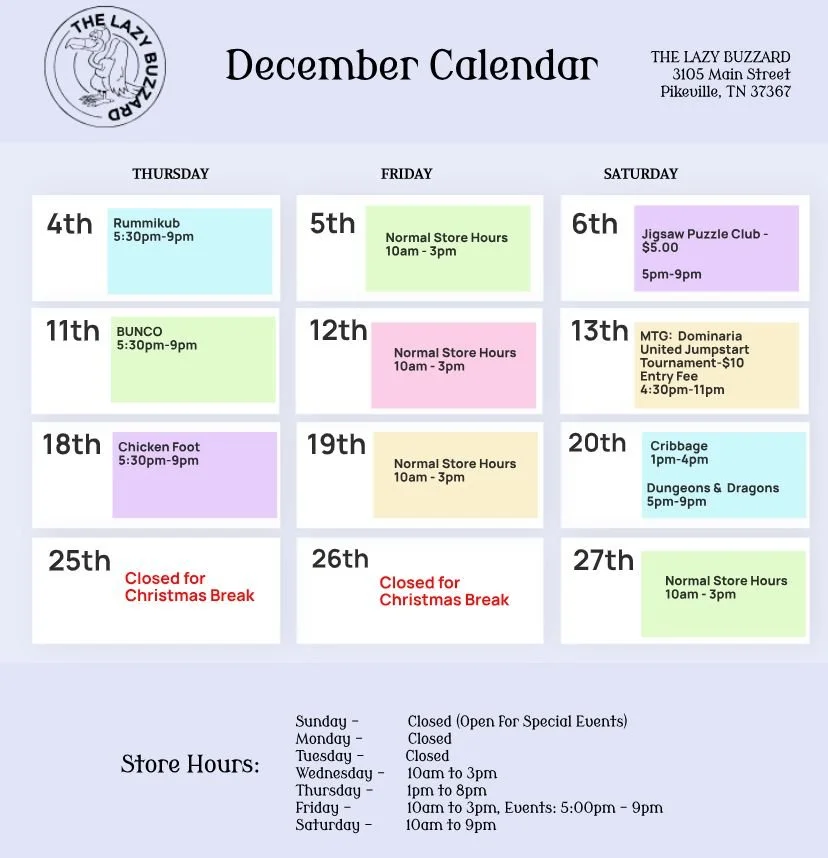 THE LAZY BUZZARD

December Calendar

THE LAZY BUZZARD
3105 Main Street
Pikeville, TN 37367

| THURSDAY | FRIDAY | SATURDAY |
|---|---|---|
| 4th Rummikub 5:30pm-9pm | 5th Normal Store Hours 10am - 3pm | 6th Jigsaw Puzzle Club - $5.00 5pm-9pm |
| 11th BUNCO 5:30pm-9pm | 12th Normal Store Hours 10am - 3pm | 13th MTG: Dominaria United Jumpstart Tournament-$10 Entry Fee 4:30pm-11pm |
| 18th Chicken Foot 5:30pm-9pm | 19th Normal Store Hours 10am - 3pm | 20th Cribbage 1pm-4pm Dungeons & Dragons 5pm-9pm |
| 25th Closed for Christmas Break | 26th Closed for Christmas Break | 27th Normal Store Hours 10am - 3pm |

Store Hours:

Sunday - Closed (Open for Special Events)
Monday - Closed
Tuesday - Closed
Wednesday - 10am to 3pm
Thursday - 1pm to 8pm
Friday - 10am to 3pm, Events: 5:00pm - 9pm
Saturday - 10am to 9pm